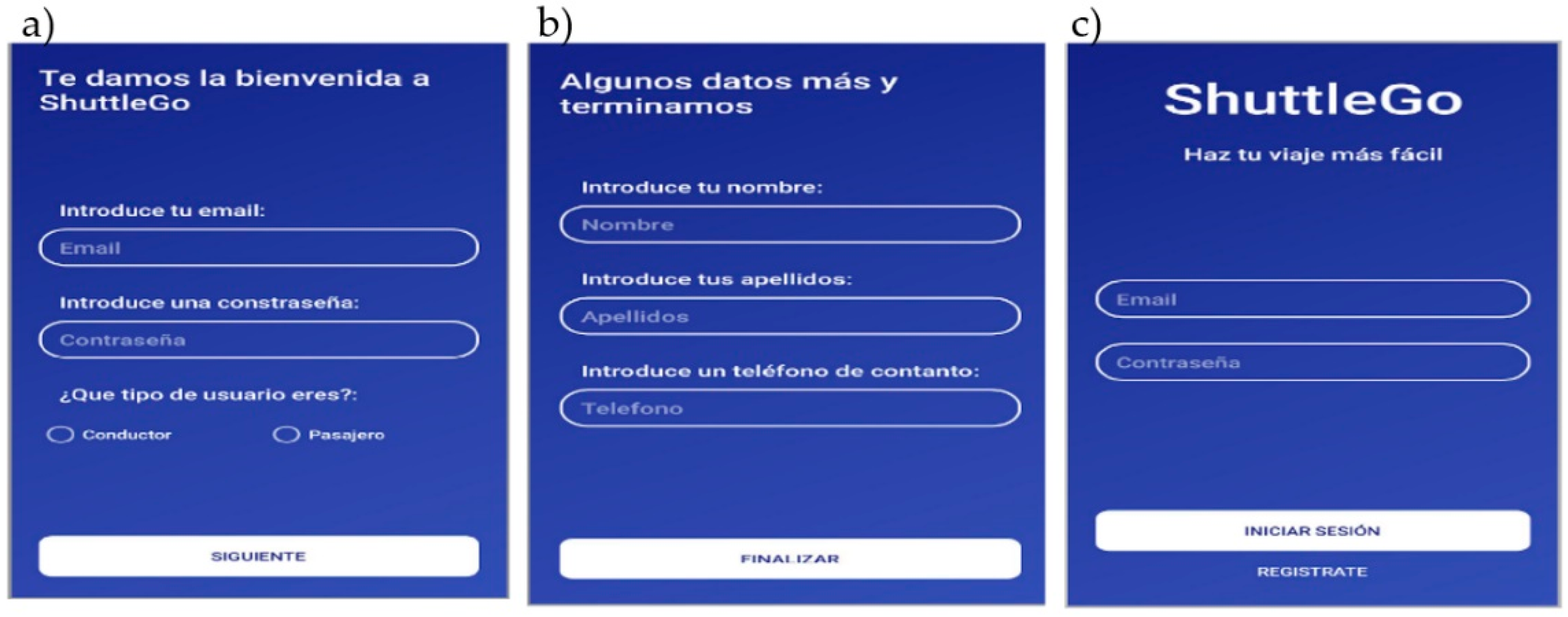 a)

Te damos la bienvenida a ShuttleGo

Introduce tu email:

Email

Introduce una constraseña:

Contraseña

¿Que tipo de usuario eres?:

Conductor

Pasajero

SIGUIENTE

b)

Algunos datos más y terminamos

Introduce tu nombre:

Nombre

Introduce tus apellidos:

Apellidos

Introduce un teléfono de contanto:

Telefono

FINALIZAR

c)

ShuttleGo

Haz tu viaje más fácil

Email

Contraseña

INICIAR SESIÓN

REGISTRATE